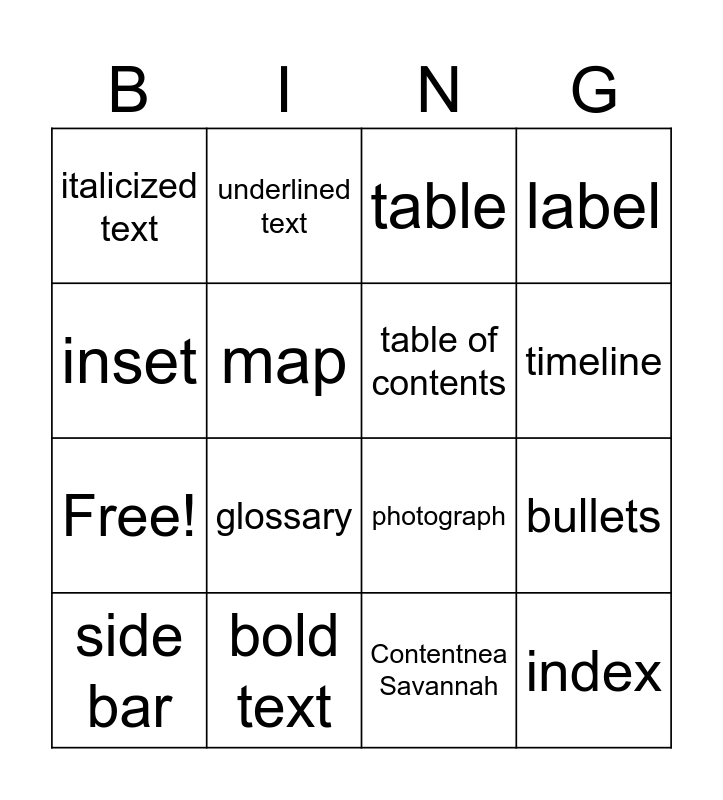 | B | I | N | G |
|---|---|---|---|
| italicized text | underlined text | table | label |
| inset | map | table of contents | timeline |
| Free! | glossary | photograph | bullets |
| side bar | bold text | Contentnea Savannah | index |